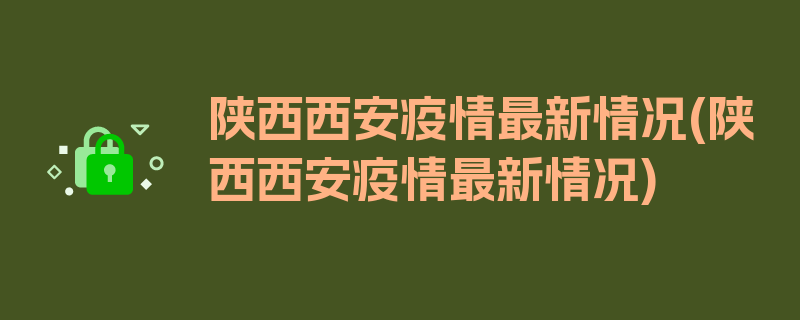 陕西西安疫情最新情况(陕西西安疫情最新情况)